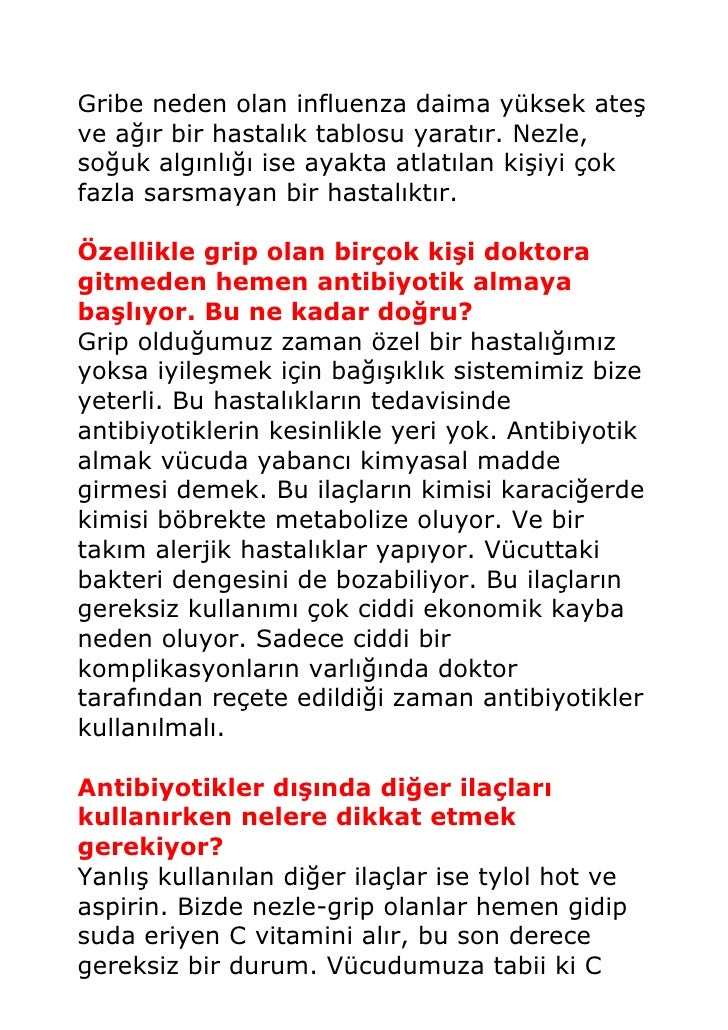 Gribe neden olan influenza daima yüksek ateş ve ağır bir hastalık tablosu yaratır. Nezle, soğuk algınlığı ise ayakta atlatılan kişiyi çok fazla sarsmayan bir hastalıktır.

Özellikle grip olan birçok kişi doktora gitmeden hemen antibiyotik almaya başlıyor. Bu ne kadar doğru?
Grip olduğumuz zaman özel bir hastalığımız yoksa iyileşmek için bağışıklık sistemimiz bize yeterli. Bu hastalıkların tedavisinde antibiyotiklerin kesinlikle yeri yok. Antibiyotik almak vücuda yabancı kimyasal madde girmesi demek. Bu ilaçların kimisi karaciğerde kimisi böbrekte metabolize oluyor. Ve bir takım alerjik hastalıklar yapıyor. Vücuttaki bakteri dengesini de bozabiliyor. Bu ilaçların gereksiz kullanımı çok ciddi ekonomik kayba neden oluyor. Sadece ciddi bir komplikasyonların varlığında doktor tarafından reçete edildiği zaman antibiyotikler kullanılmalı.

Antibiyotikler dışında diğer ilaçları kullanırken nelere dikkat etmek gerekiyor?
Yanlış kullanılan diğer ilaçlar ise tylol hot ve aspirin. Bizde nezle-grip olanlar hemen gidip suda eriyen C vitamini alır, bu son derece gereksiz bir durum. Vücudumuza tabii ki C